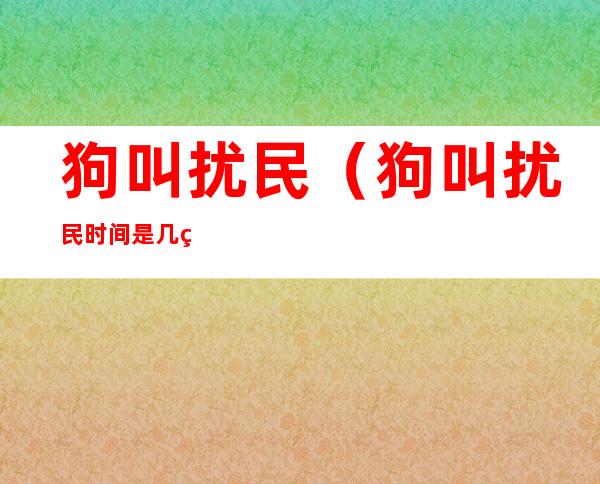 狗叫扰民（狗叫扰民时间是几ç